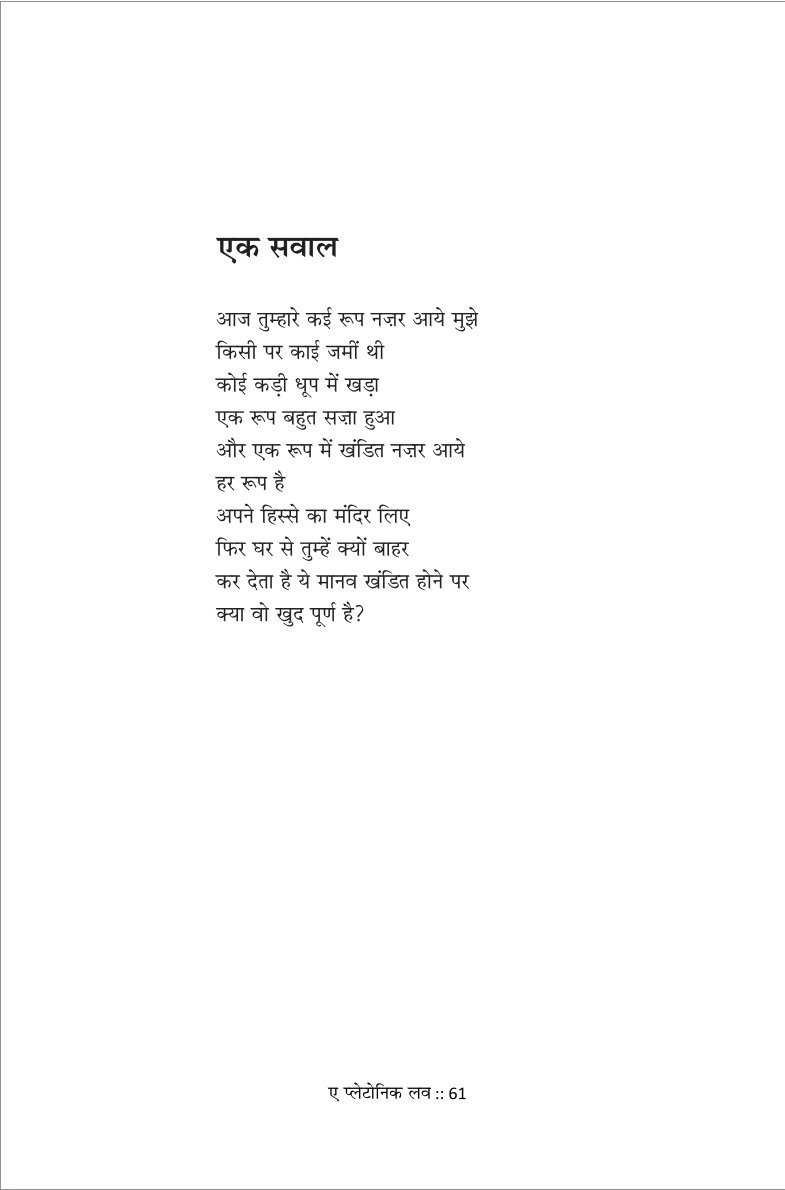 एक सवाल

आज तुम्हारे कई रूप नज़र आये मुझे
किसी पर काई जमीं थी
कोई कड़ी धूप में खड़ा
एक रूप बहुत सज़ा हुआ
और एक रूप में खंडित नज़र आये
हर रूप है
अपने हिस्से का मंदिर लिए
फिर घर से तुम्हें क्यों बाहर
कर देता है ये मानव खंडित होने पर
क्या वो खुद पूर्ण है?

ए प्लेटोनिक लव :: 61